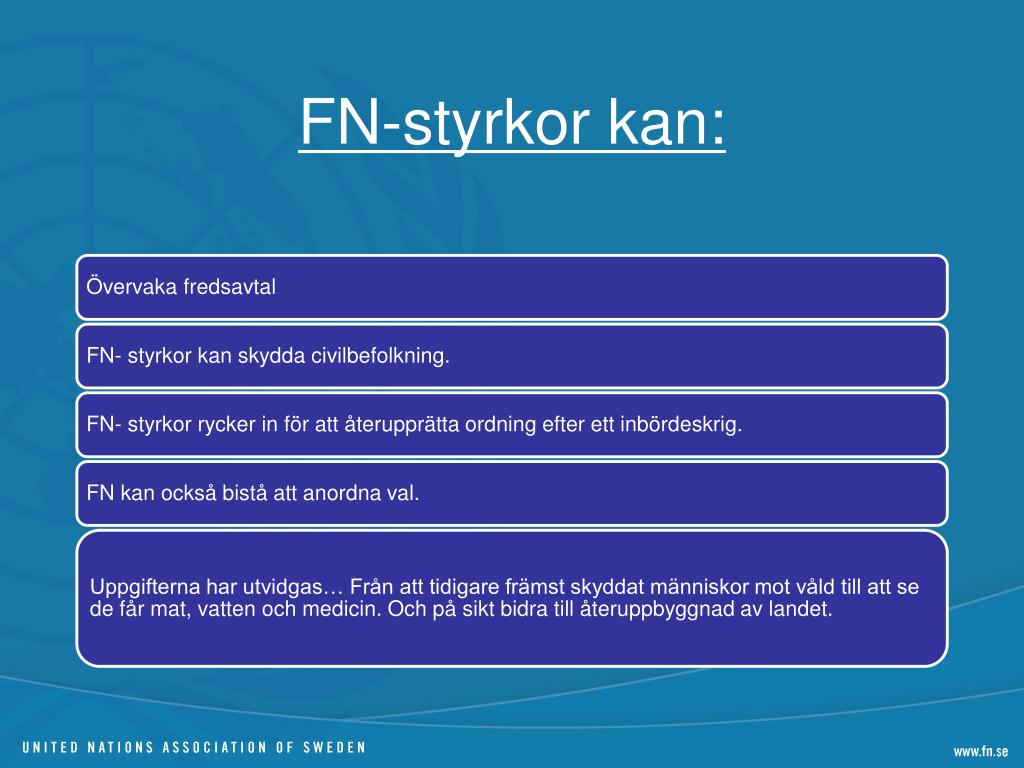 FN-styrkor kan:

Övervaka fredsavtal

FN- styrkor kan skydda civilbefolkning.

FN- styrkor rycker in för att återupprätta ordning efter ett inbördeskrig.

FN kan också bistå att anordna val.

Uppgifterna har utvidgas… Från att tidigare främst skyddat människor mot våld till att se de får mat, vatten och medicin. Och på sikt bidra till återuppbyggnad av landet.

UNITED NATIONS ASSOCIATION OF SWEDEN

www.fn.se